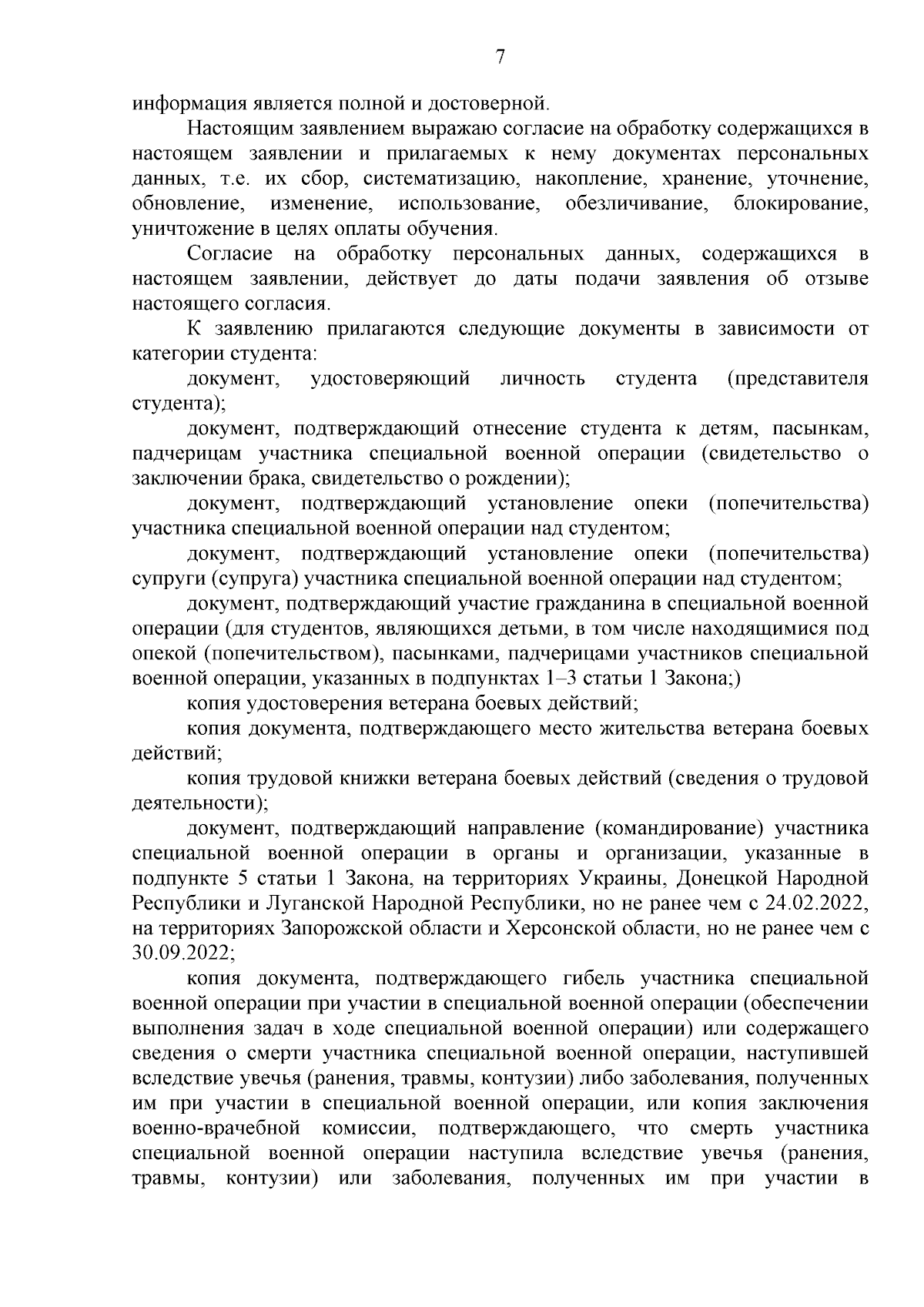 7

информация является полной и достоверной.

Настоящим заявлением выражаю согласие на обработку содержащихся в настоящем заявлении и прилагаемых к нему документах персональных данных, т.е. их сбор, систематизацию, накопление, хранение, уточнение, обновление, изменение, использование, обезличивание, блокирование, уничтожение в целях оплаты обучения.

Согласие на обработку персональных данных, содержащихся в настоящем заявлении, действует до даты подачи заявления об отзыве настоящего согласия.

К заявлению прилагаются следующие документы в зависимости от категории студента:

документ, удостоверяющий личность студента (представителя студента);

документ, подтверждающий отнесение студента к детям, пасынкам, падчерицам участника специальной военной операции (свидетельство о заключении брака, свидетельство о рождении);

документ, подтверждающий установление опеки (попечительства) участника специальной военной операции над студентом;

документ, подтверждающий установление опеки (попечительства) супруги (супруга) участника специальной военной операции над студентом;

документ, подтверждающий участие гражданина в специальной военной операции (для студентов, являющихся детьми, в том числе находящимися под опекой (попечительством), пасынками, падчерицами участников специальной военной операции, указанных в подпунктах 1–3 статьи 1 Закона;)

копия удостоверения ветерана боевых действий;

копия документа, подтверждающего место жительства ветерана боевых действий;

копия трудовой книжки ветерана боевых действий (сведения о трудовой деятельности);

документ, подтверждающий направление (командирование) участника специальной военной операции в органы и организации, указанные в подпункте 5 статьи 1 Закона, на территориях Украины, Донецкой Народной Республики и Луганской Народной Республики, но не ранее чем с 24.02.2022, на территориях Запорожской области и Херсонской области, но не ранее чем с 30.09.2022;

копия документа, подтверждающего гибель участника специальной военной операции при участии в специальной военной операции (обеспечении выполнения задач в ходе специальной военной операции) или содержащего сведения о смерти участника специальной военной операции, наступившей вследствие увечья (ранения, травмы, контузии) либо заболевания, полученных им при участии в специальной военной операции, или копия заключения военно-врачебной комиссии, подтверждающего, что смерть участника специальной военной операции наступила вследствие увечья (ранения, травмы, контузии) или заболевания, полученных им при участии в